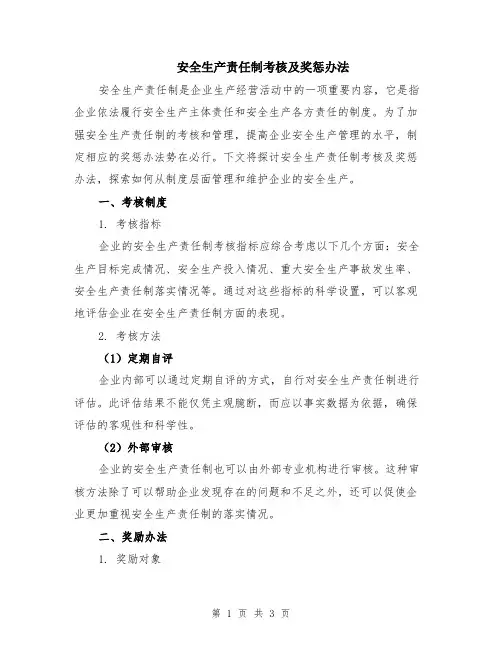 安全生产责任制考核及奖惩办法

安全生产责任制是企业生产经营活动中的一项重要内容，它是指企业依法履行安全生产主体责任和安全生产各方责任的制度。为了加强安全生产责任制的考核和管理，提高企业安全生产管理的水平，制定相应的奖惩办法势在必行。下文将探讨安全生产责任制考核及奖惩办法，探索如何从制度层面管理和维护企业的安全生产。

一、考核制度

1. 考核指标

企业的安全生产责任制考核指标应综合考虑以下几个方面：安全生产目标完成情况、安全生产投入情况、重大安全生产事故发生率、安全生产责任制落实情况等。通过对这些指标的科学设置，可以客观地评估企业在安全生产责任制方面的表现。

2. 考核方法

（1）定期自评

企业内部可以通过定期自评的方式，自行对安全生产责任制进行评估。此评估结果不能仅凭主观臆断，而应以事实数据为依据，确保评估的客观性和科学性。

（2）外部审核

企业的安全生产责任制也可以由外部专业机构进行审核。这种审核方法除了可以帮助企业发现存在的问题和不足之外，还可以促使企业更加重视安全生产责任制的落实情况。

二、奖励办法

1. 奖励对象

第 1 页 共 3 页